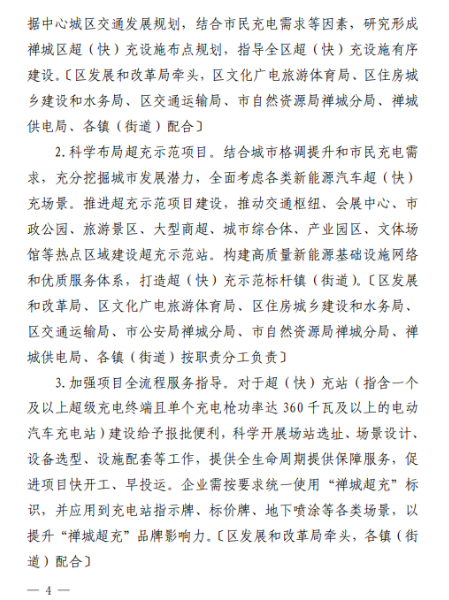 据中心城区交通发展规划，结合市民充电需求等因素，研究形成禅城区超（快）充设施布点规划，指导全区超（快）充设施有序建设。〔区发展和改革局牵头，区文化广电旅游体育局、区住房城乡建设和水务局、区交通运输局、市自然资源局禅城分局、禅城供电局、各镇（街道）配合〕

2. 科学布局超充示范项目。结合城市格调提升和市民充电需求，充分挖掘城市发展潜力，全面考虑各类新能源汽车超（快）充场景。推进超充示范项目建设，推动交通枢纽、会展中心、市政公园、旅游景区、大型商超、城市综合体、产业园区、文体场馆等热点区域建设超充示范站。构建高质量新能源基础设施网络和优质服务体系，打造超（快）充示范标杆镇（街道）。〔区发展和改革局、区文化广电旅游体育局、区住房城乡建设和水务局、区交通运输局、市公安局禅城分局、市自然资源局禅城分局、禅城供电局、各镇（街道）按职责分工负责〕

3. 加强项目全流程服务指导。对于超（快）充站（指含一个及以上超级充电终端且单个充电枪功率达 360 千瓦及以上的电动汽车充电站）建设给予报批便利，科学开展场站选址、场景设计、设备选型、设施配套等工作，提供全生命周期提供保障服务，促进项目快开工、早投运。企业需按要求统一使用“禅城超充”标识，并应用到充电站指示牌、标价牌、地下喷涂等各类场景，以提升“禅城超充”品牌影响力。〔区发展和改革局牵头，各镇（街道）配合〕

— 4 —